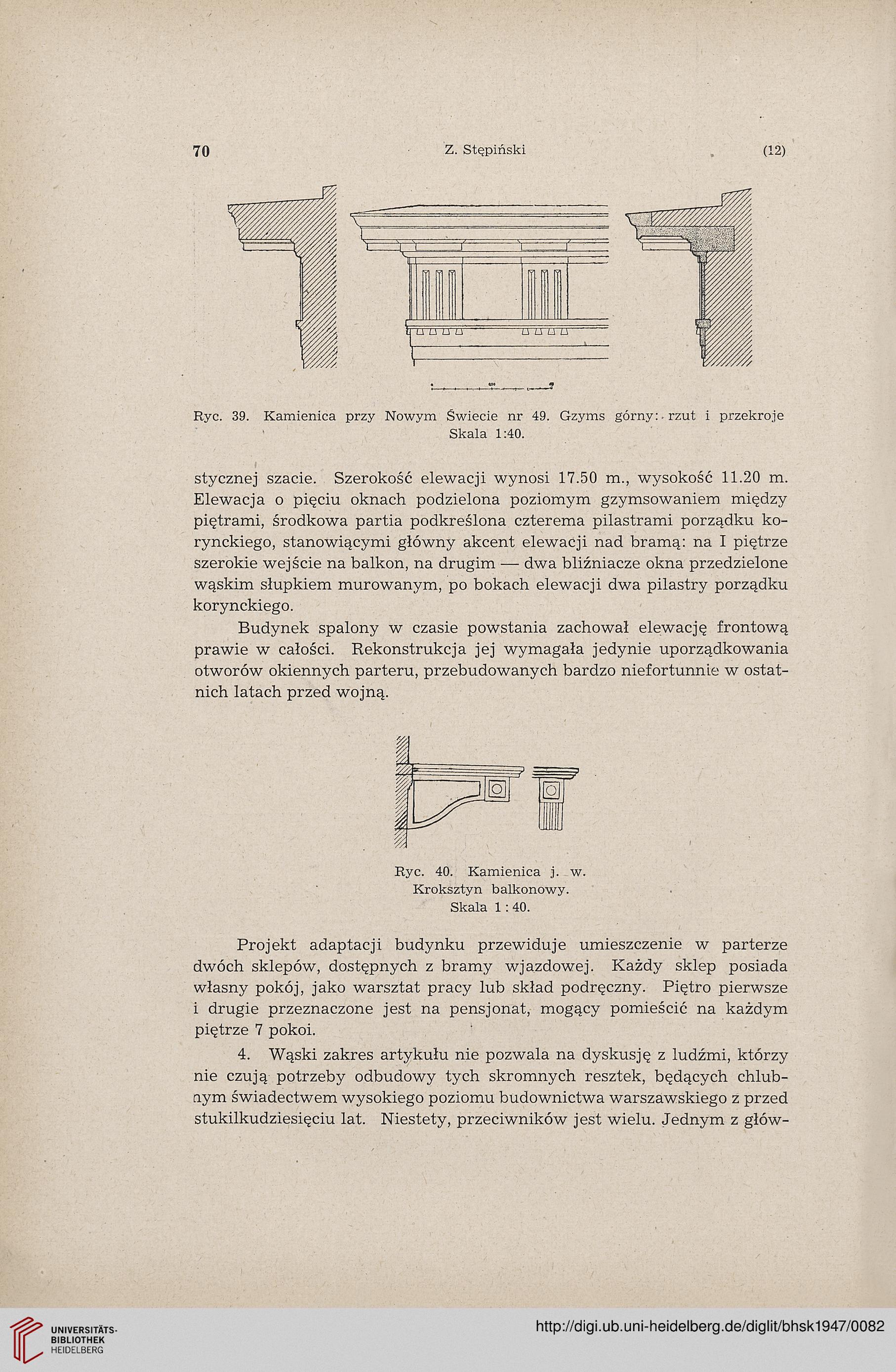 70 Z. Stępiński (12)

Ryc. 39. Kamienica przy Nowym Świecie nr 49. Gzyms górny: rzut i przekroje Skala 1:40.

stycznej szacie. Szerokość elewacji wynosi 17.50 m., wysokość 11.20 m. Elewacja o pięciu oknach podzielona poziomym gzymsowaniem między piętrami, środkowa partia podkreślona czterema pilastrami porządku korynckiego, stanowiącymi główny akcent elewacji nad bramą: na I piętrze szerokie wejście na balkon, na drugim — dwa bliźniacze okna przedzielone wąskim słupkiem murowanym, po bokach elewacji dwa pilastry porządku korynckiego.

Budynek spalony w czasie powstania zachował elewację frontową prawie w całości. Rekonstrukcja jej wymagała jedynie uporządkowania otworów okiennych parteru, przebudowanych bardzo niefortunnie w ostatnich latach przed wojną.

Ryc. 40. Kamienica j. w. Kroksztyn balkonowy. Skala 1 : 40.

Projekt adaptacji budynku przewiduje umieszczenie w parterze dwóch sklepów, dostępnych z bramy wjazdowej. Każdy sklep posiada własny pokój, jako warsztat pracy lub skład podręczny. Piętro pierwsze i drugie przeznaczone jest na pensjonat, mogący pomieścić na każdym piętrze 7 pokoi.

4. Wąski zakres artykułu nie pozwala na dyskusję z ludźmi, którzy nie czują potrzeby odbudowy tych skromnych resztek, będących chlubnym świadectwem wysokiego poziomu budownictwa warszawskiego z przed stukilkudziesięciu lat. Niestety, przeciwników jest wielu. Jednym z głów-

UNIVERSITÄTS-BIBLIOTHEK HEIDELBERG

http://digi.ub.uni-heidelberg.de/diglit/bhsk1947/0082